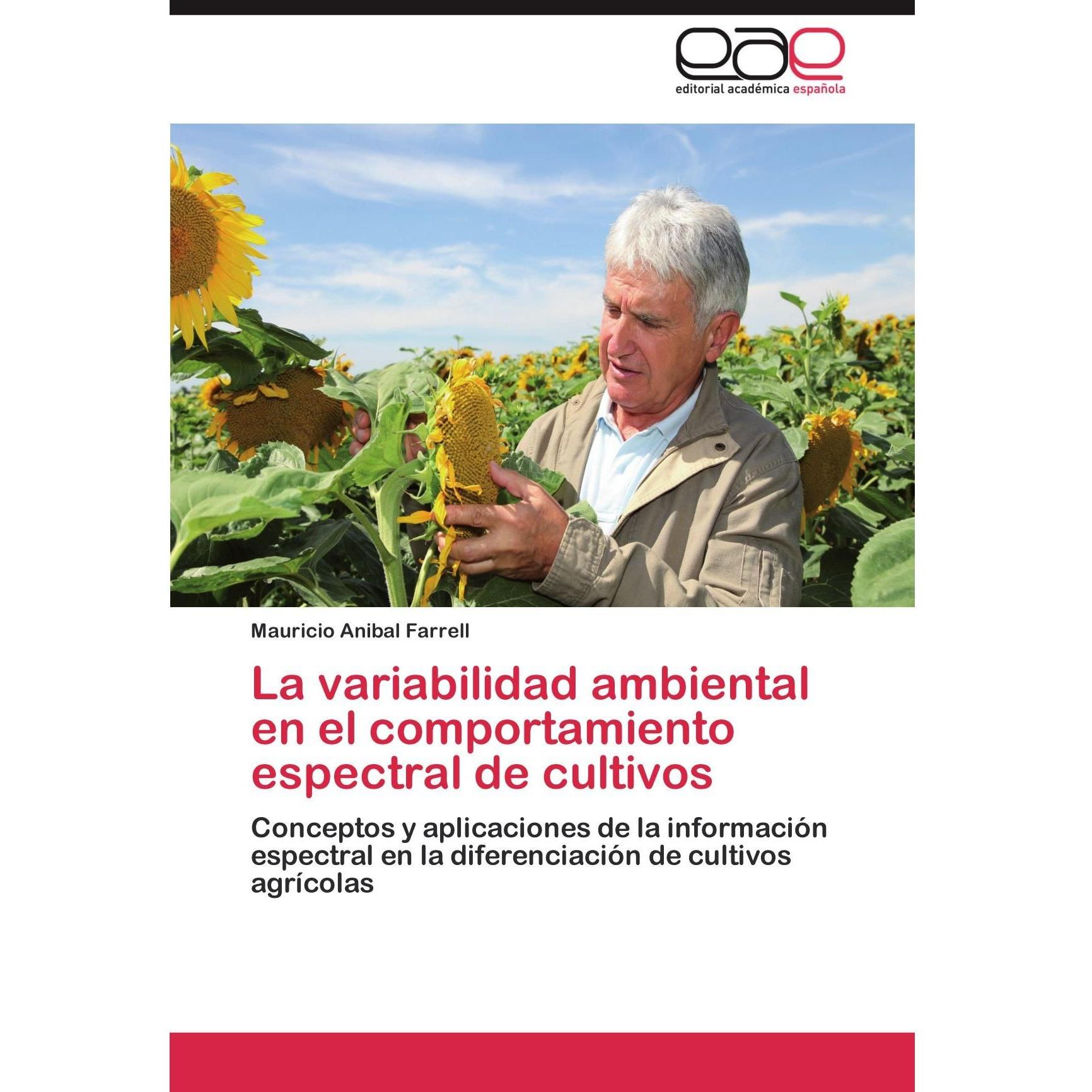 eae

editorial académica española

Mauricio Anibal Farrell

La variabilidad ambiental en el comportamiento espectral de cultivos

Conceptos y aplicaciones de la información espectral en la diferenciación de cultivos agrícolas